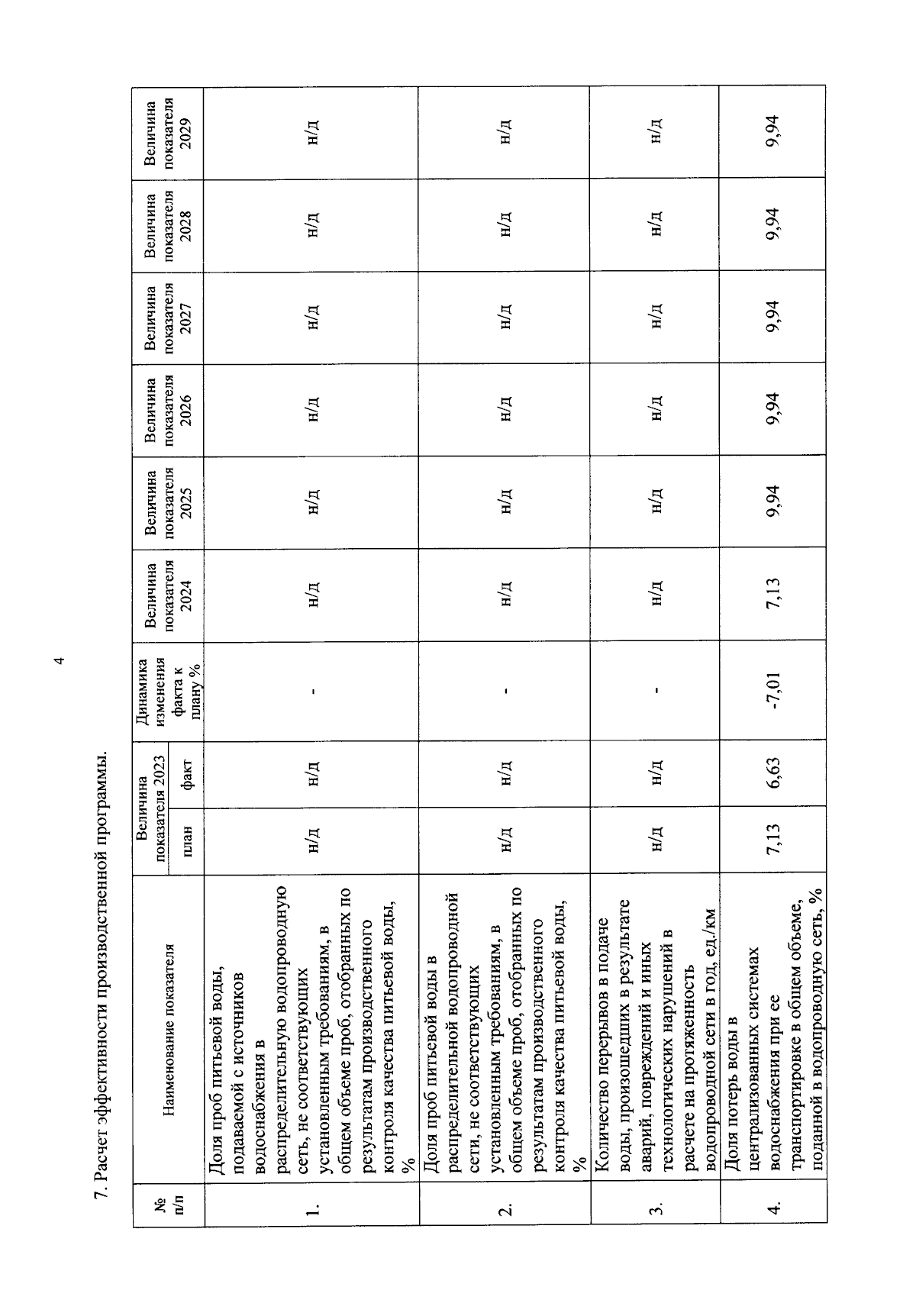 4

7. Расчет эффективности производственной программы.

| № п/п | Наименование показателя | Величина показателя 2023 план | Величина показателя 2023 факт | Динамика изменения факта к плану % | Величина показателя 2024 | Величина показателя 2025 | Величина показателя 2026 | Величина показателя 2027 | Величина показателя 2028 | Величина показателя 2029 |
|---|---|---|---|---|---|---|---|---|---|---|
| 1. | Доля проб питьевой воды, подаваемой с источников водоснабжения в распределительную водопроводную сеть, не соответствующих установленным требованиям, в общем объеме проб, отобранных по результатам производственного контроля качества питьевой воды, % | н/д | н/д | - | н/д | н/д | н/д | н/д | н/д | н/д |
| 2. | Доля проб питьевой воды в распределительной водопроводной сети, не соответствующих установленным требованиям, в общем объеме проб, отобранных по результатам производственного контроля качества питьевой воды, % | н/д | н/д | - | н/д | н/д | н/д | н/д | н/д | н/д |
| 3. | Количество перерывов в подаче воды, произошедших в результате аварий, повреждений и иных технологических нарушений в расчете на протяженность водопроводной сети в год, ед./км | н/д | н/д | - | н/д | н/д | н/д | н/д | н/д | н/д |
| 4. | Доля потерь воды в централизованных системах водоснабжения при ее транспортировке в общем объеме, поданной в водопроводную сеть, % | 7,13 | 6,63 | -7,01 | 7,13 | 9,94 | 9,94 | 9,94 | 9,94 | 9,94 |